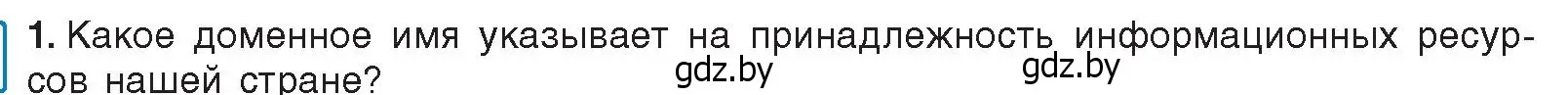 1. Какое доменное имя указывает на принадлежность информационных ресурсов нашей стране?

gdz.by gdz.by